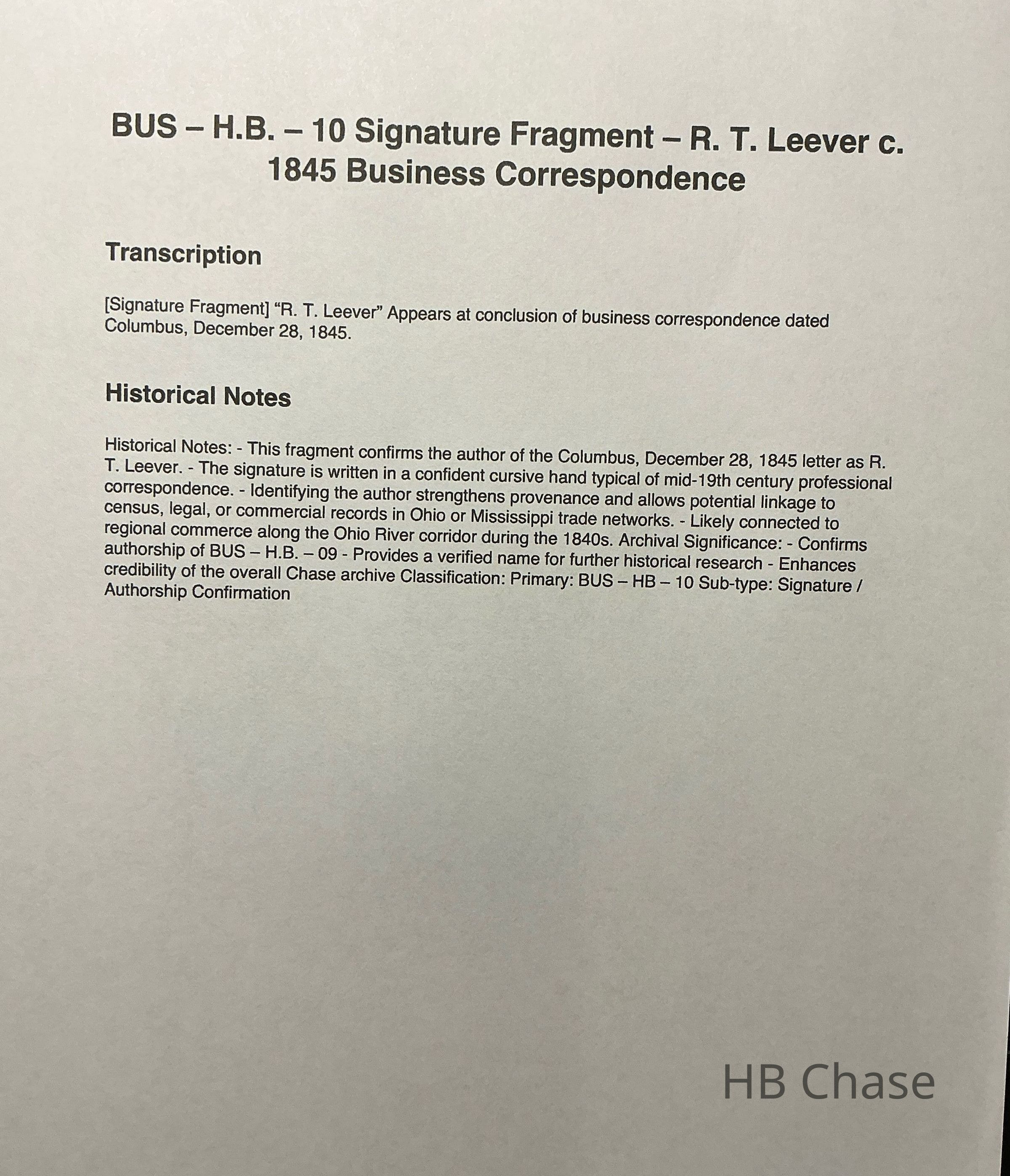 BUS – H.B. – 10 Signature Fragment – R. T. Leever c. 1845 Business Correspondence

Transcription

[Signature Fragment] “R. T. Leever” Appears at conclusion of business correspondence dated Columbus, December 28, 1845.

Historical Notes

Historical Notes: - This fragment confirms the author of the Columbus, December 28, 1845 letter as R. T. Leever. - The signature is written in a confident cursive hand typical of mid-19th century professional correspondence. - Identifying the author strengthens provenance and allows potential linkage to census, legal, or commercial records in Ohio or Mississippi trade networks. - Likely connected to regional commerce along the Ohio River corridor during the 1840s. Archival Significance: - Confirms authorship of BUS – H.B. – 09 - Provides a verified name for further historical research - Enhances credibility of the overall Chase archive Classification: Primary: BUS – HB – 10 Sub-type: Signature / Authorship Confirmation

HB Chase